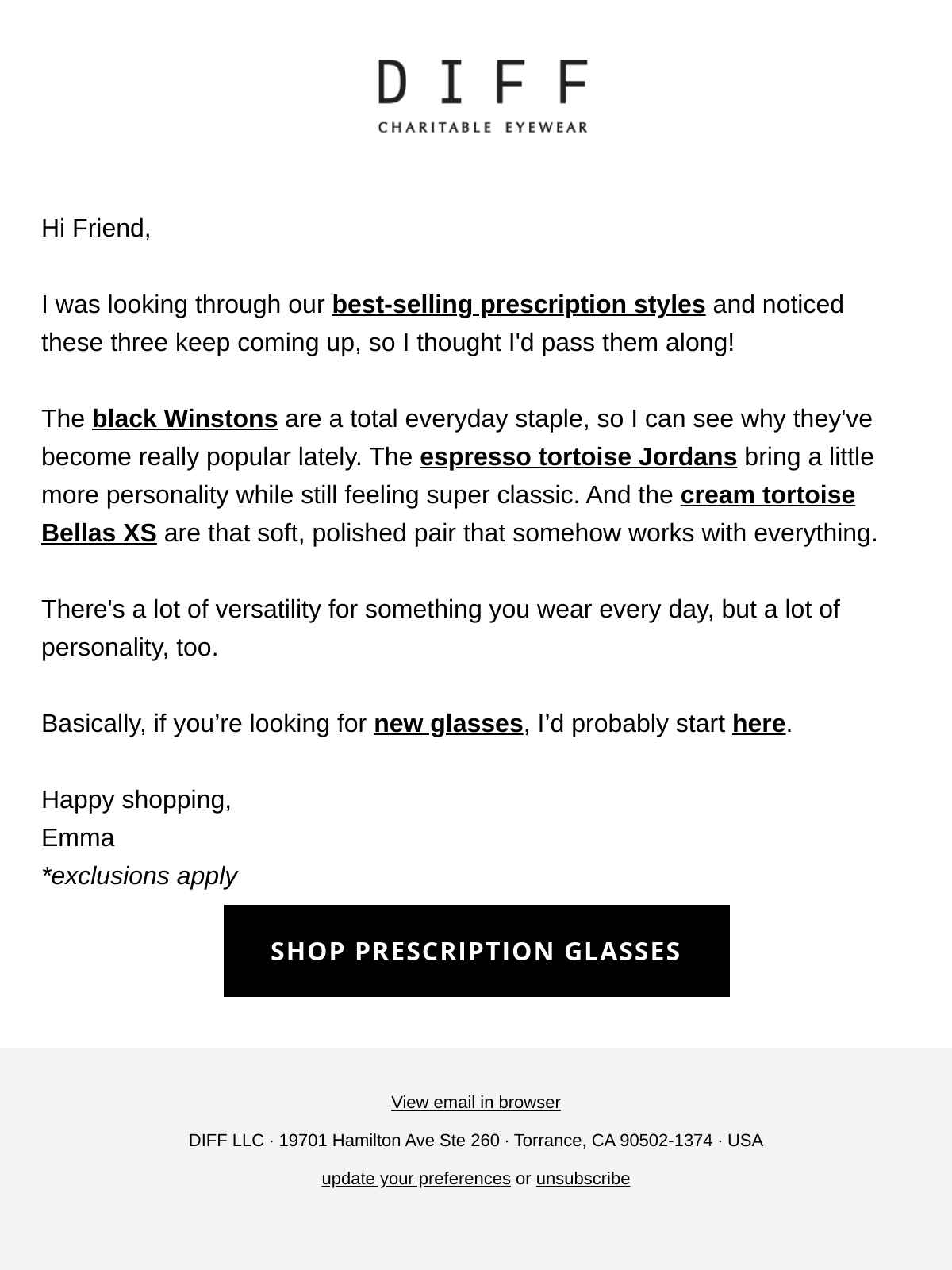 DIFF
CHARITABLE EYEWEAR

Hi Friend,

I was looking through our best-selling prescription styles and noticed these three keep coming up, so I thought I'd pass them along!

The black Winstons are a total everyday staple, so I can see why they've become really popular lately. The espresso tortoise Jordans bring a little more personality while still feeling super classic. And the cream tortoise Bellas XS are that soft, polished pair that somehow works with everything.

There's a lot of versatility for something you wear every day, but a lot of personality, too.

Basically, if you're looking for new glasses, I'd probably start here.

Happy shopping,
Emma
*exclusions apply

SHOP PRESCRIPTION GLASSES

View email in browser

DIFF LLC · 19701 Hamilton Ave Ste 260 · Torrance, CA 90502-1374 · USA

update your preferences or unsubscribe